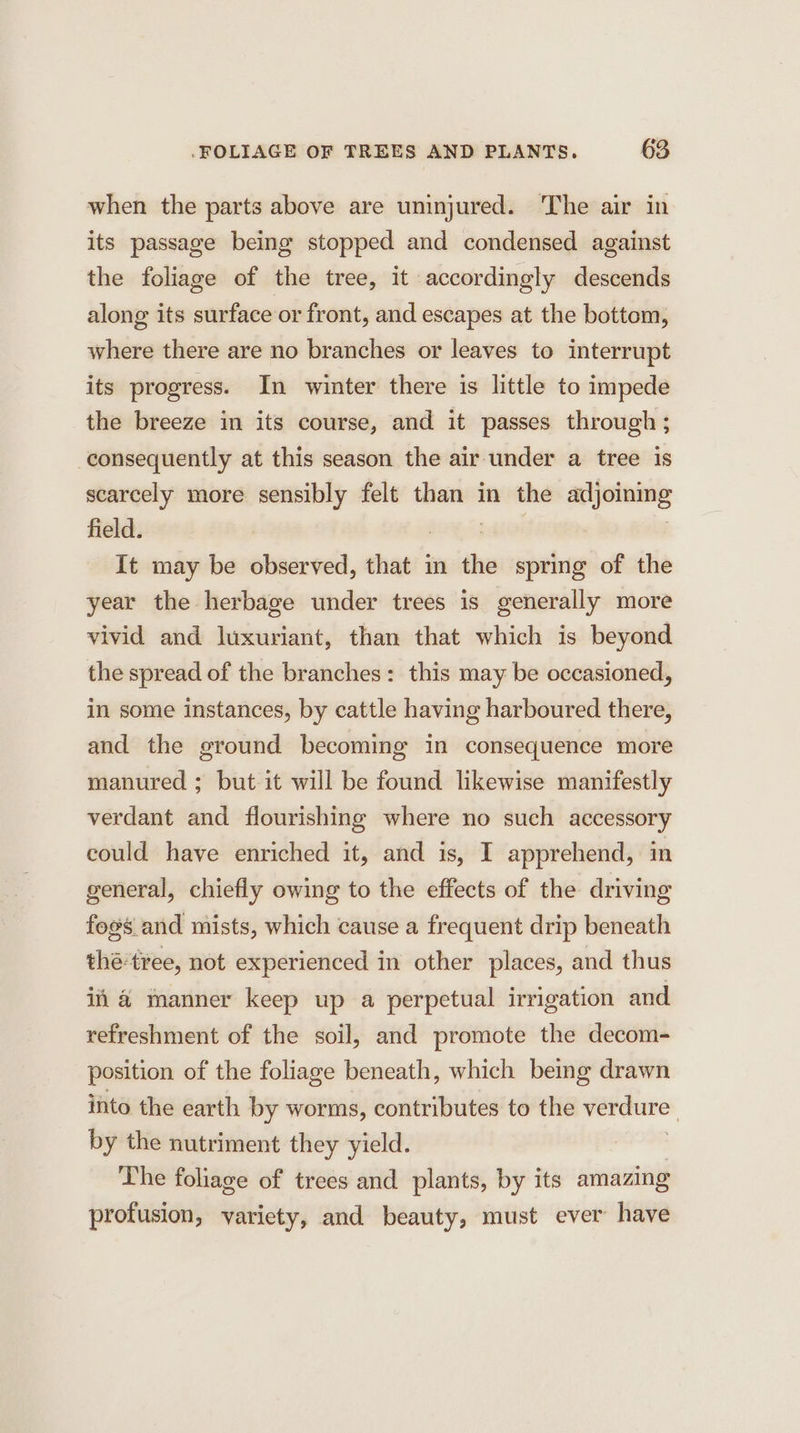 FOLIAGE OF TREES AND PLANTS. 63

when the parts above are uninjured. The air in its passage being stopped and condensed against the foliage of the tree, it accordingly descends along its surface or front, and escapes at the bottom, where there are no branches or leaves to interrupt its progress. In winter there is little to impede the breeze in its course, and it passes through; consequently at this season the air under a tree is scarcely more sensibly felt than in the adjoining field.

It may be observed, that in the spring of the year the herbage under trees is generally more vivid and luxuriant, than that which is beyond the spread of the branches: this may be occasioned, in some instances, by cattle having harboured there, and the ground becoming in consequence more manured; but it will be found likewise manifestly verdant and flourishing where no such accessory could have enriched it, and is, I apprehend, in general, chiefly owing to the effects of the driving fogs and mists, which cause a frequent drip beneath the tree, not experienced in other places, and thus in a manner keep up a perpetual irrigation and refreshment of the soil, and promote the decomposition of the foliage beneath, which being drawn into the earth by worms, contributes to the verdure by the nutriment they yield.

The foliage of trees and plants, by its amazing profusion, variety, and beauty, must ever have